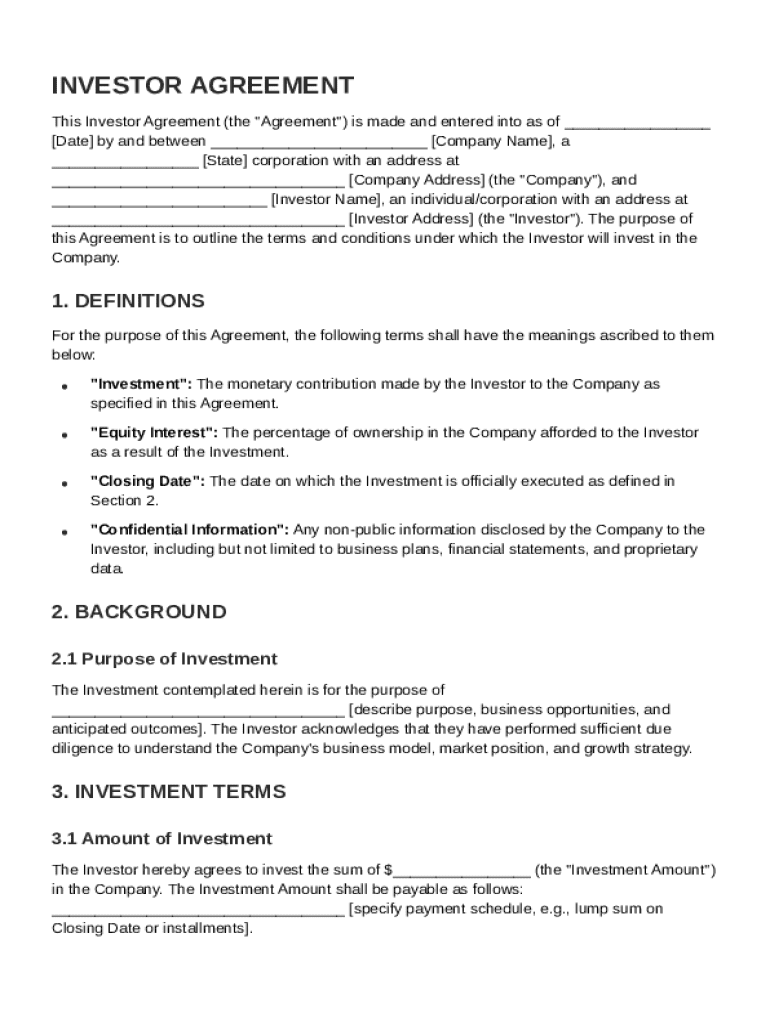 INVESTOR AGREEMENT

This Investor Agreement (the "Agreement") is made and entered into as of ____ [Date] by and between ____ [Company Name], a ____ [State] corporation with an address at ____ [Company Address] (the "Company"), and ____ [Investor Name], an individual/corporation with an address at ____ [Investor Address] (the "Investor"). The purpose of this Agreement is to outline the terms and conditions under which the Investor will invest in the Company.

1. DEFINITIONS

For the purpose of this Agreement, the following terms shall have the meanings ascribed to them below:

• "Investment": The monetary contribution made by the Investor to the Company as specified in this Agreement.

• "Equity Interest": The percentage of ownership in the Company afforded to the Investor as a result of the Investment.

• "Closing Date": The date on which the Investment is officially executed as defined in Section 2.

• "Confidential Information": Any non-public information disclosed by the Company to the Investor, including but not limited to business plans, financial statements, and proprietary data.

2. BACKGROUND

2.1 Purpose of Investment

The Investment contemplated herein is for the purpose of ____ [describe purpose, business opportunities, and anticipated outcomes]. The Investor acknowledges that they have performed sufficient due diligence to understand the Company's business model, market position, and growth strategy.

3. INVESTMENT TERMS

3.1 Amount of Investment

The Investor hereby agrees to invest the sum of $____ (the "Investment Amount") in the Company. The Investment Amount shall be payable as follows: ____ [specify payment schedule, e.g., lump sum on Closing Date or installments].